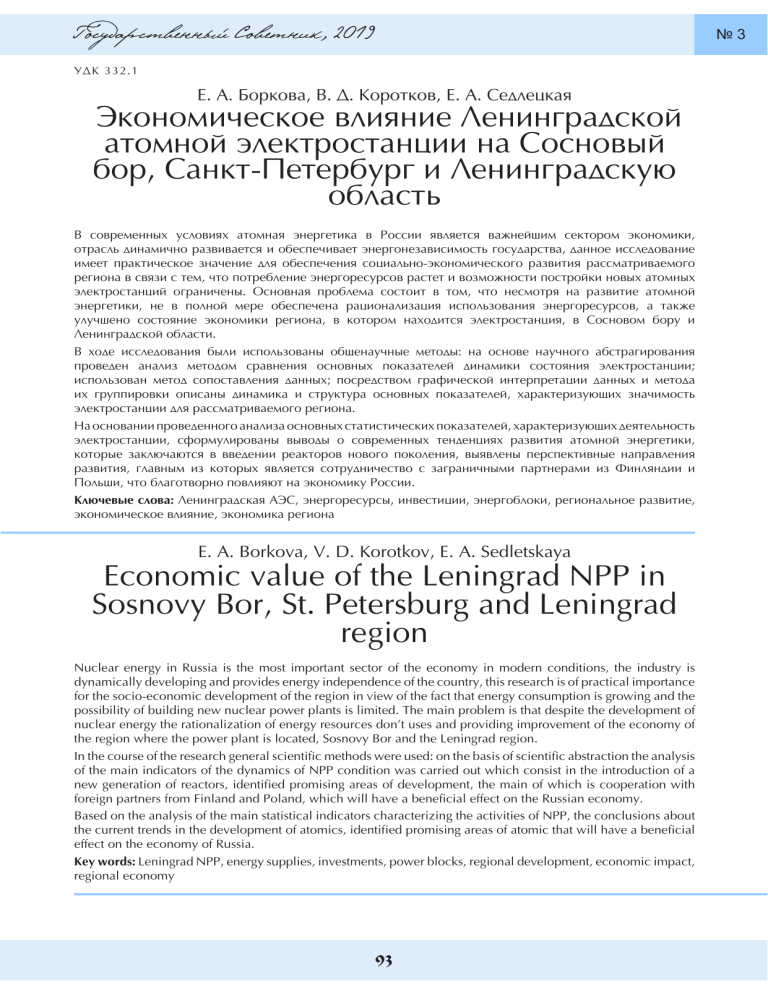 Государственный Советник, 2019

№ 3

УДК 332.1

Е. А. Боркова, В. Д. Коротков, Е. А. Седлецкая

Экономическое влияние Ленинградской атомной электростанции на Сосновый бор, Санкт-Петербург и Ленинградскую область

В современных условиях атомная энергетика в России является важнейшим сектором экономики, отрасль динамично развивается и обеспечивает энергонезависимость государства, данное исследование имеет практическое значение для обеспечения социально-экономического развития рассматриваемого региона в связи с тем, что потребление энергоресурсов растет и возможности постройки новых атомных электростанций ограничены. Основная проблема состоит в том, что несмотря на развитие атомной энергетики, не в полной мере обеспечена рационализация использования энергоресурсов, а также улучшено состояние экономики региона, в котором находится электростанция, в Сосновом бору и Ленинградской области.

В ходе исследования были использованы общенаучные методы: на основе научного абстрагирования проведен анализ методом сравнения основных показателей динамики состояния электростанции; использован метод сопоставления данных; посредством графической интерпретации данных и метода их группировки описаны динамика и структура основных показателей, характеризующих значимость электростанции для рассматриваемого региона.

На основании проведенного анализа основных статистических показателей, характеризующих деятельность электростанции, сформулированы выводы о современных тенденциях развития атомной энергетики, которые заключаются в введении реакторов нового поколения, выявлены перспективные направления развития, главным из которых является сотрудничество с заграничными партнерами из Финляндии и Польши, что благотворно повлияют на экономику России.

Ключевые слова: Ленинградская АЭС, энергоресурсы, инвестиции, энергоблоки, региональное развитие, экономическое влияние, экономика региона

E. A. Borkova, V. D. Korotkov, E. A. Sedletskaya

Economic value of the Leningrad NPP in Sosnovy Bor, St. Petersburg and Leningrad region

Nuclear energy in Russia is the most important sector of the economy in modern conditions, the industry is dynamically developing and provides energy independence of the country, this research is of practical importance for the socio-economic development of the region in view of the fact that energy consumption is growing and the possibility of building new nuclear power plants is limited. The main problem is that despite the development of nuclear energy the rationalization of energy resources don't uses and providing improvement of the economy of the region where the power plant is located, Sosnovy Bor and the Leningrad region.

In the course of the research general scientific methods were used: on the basis of scientific abstraction the analysis of the main indicators of the dynamics of NPP condition was carried out which consist in the introduction of a new generation of reactors, identified promising areas of development, the main of which is cooperation with foreign partners from Finland and Poland, which will have a beneficial effect on the Russian economy.

Based on the analysis of the main statistical indicators characterizing the activities of NPP, the conclusions about the current trends in the development of atomics, identified promising areas of atomic that will have a beneficial effect on the economy of Russia.

Key words: Leningrad NPP, energy supplies, investments, power blocks, regional development, economic impact, regional economy

93